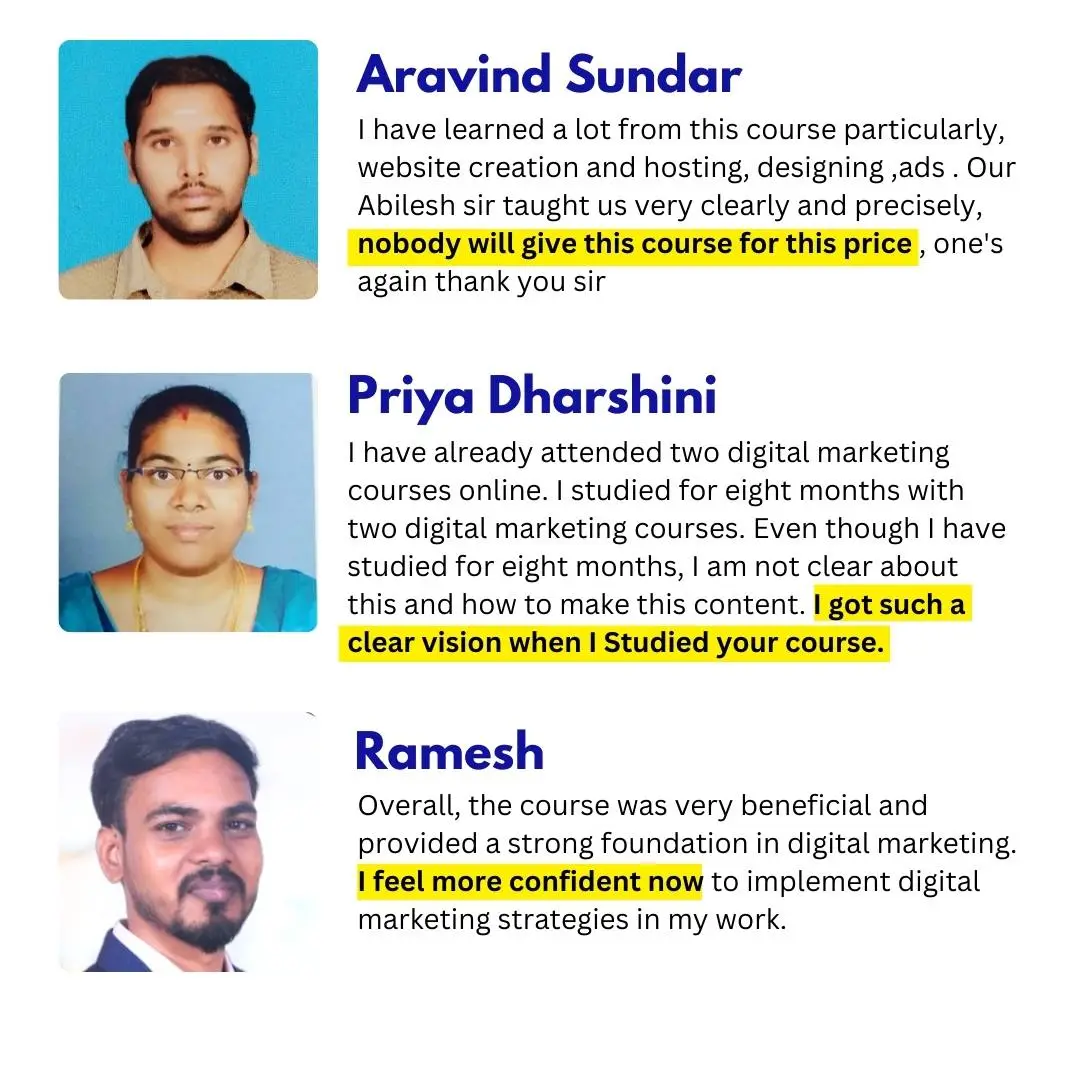 Aravind Sundar

I have learned a lot from this course particularly, website creation and hosting, designing ,ads . Our Abilesh sir taught us very clearly and precisely, nobody will give this course for this price , one's again thank you sir

Priya Dharshini

I have already attended two digital marketing courses online. I studied for eight months with two digital marketing courses. Even though I have studied for eight months, I am not clear about this and how to make this content. I got such a clear vision when I Studied your course.

Ramesh

Overall, the course was very beneficial and provided a strong foundation in digital marketing. I feel more confident now to implement digital marketing strategies in my work.